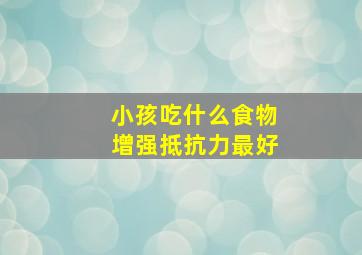 小孩吃什么食物
增强抵抗力最好